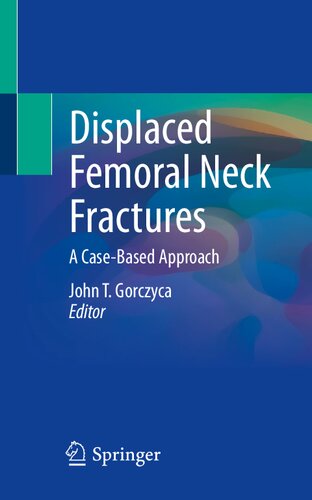 Displaced Femoral Neck Fractures

A Case-Based Approach

John T. Gorczyca
Editor

Springer